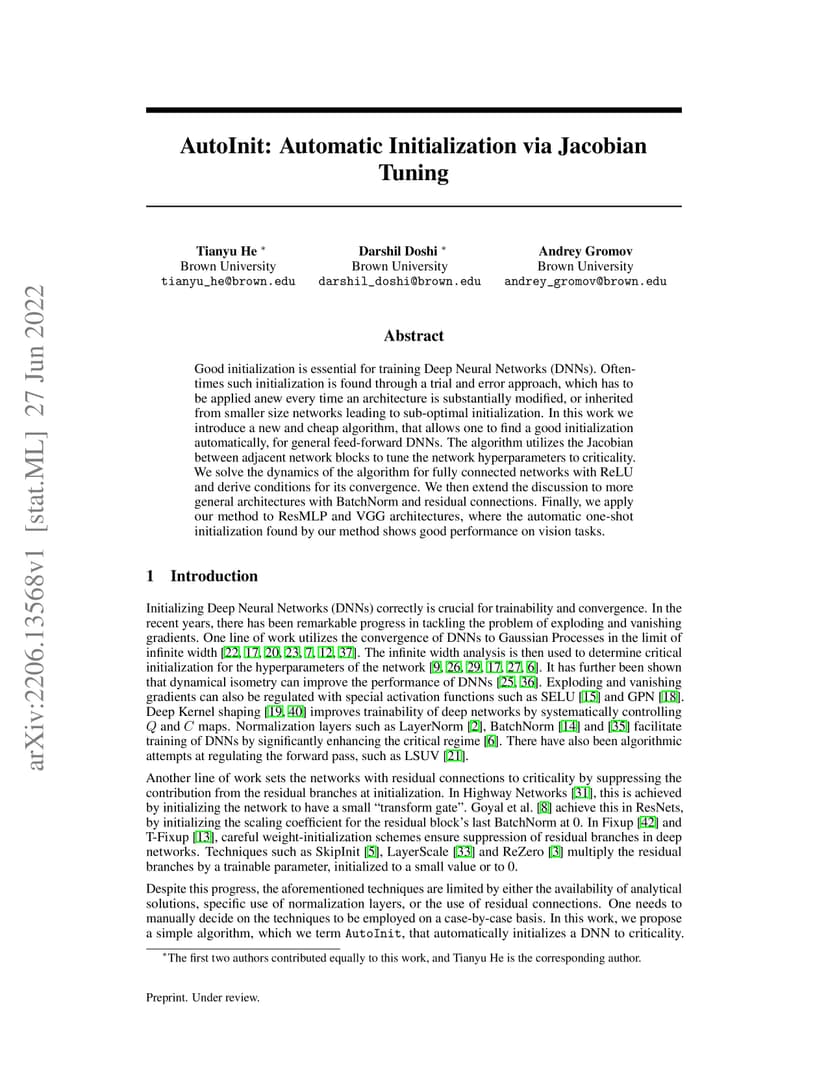 arXiv:2206.13568v1 [stat.ML] 27 Jun 2022

AutoInit: Automatic Initialization via Jacobian Tuning

Tianyu He *
Brown University
tianyu_he@brown.edu

Darshil Doshi *
Brown University
darshil_doshi@brown.edu

Andrey Gromov
Brown University
andrey_gromov@brown.edu

Abstract

Good initialization is essential for training Deep Neural Networks (DNNs). Oftentimes such initialization is found through a trial and error approach, which has to be applied anew every time an architecture is substantially modified, or inherited from smaller size networks leading to sub-optimal initialization. In this work we introduce a new and cheap algorithm, that allows one to find a good initialization automatically, for general feed-forward DNNs. The algorithm utilizes the Jacobian between adjacent network blocks to tune the network hyperparameters to criticality. We solve the dynamics of the algorithm for fully connected networks with ReLU and derive conditions for its convergence. We then extend the discussion to more general architectures with BatchNorm and residual connections. Finally, we apply our method to ResMLP and VGG architectures, where the automatic one-shot initialization found by our method shows good performance on vision tasks.

1 Introduction

Initializing Deep Neural Networks (DNNs) correctly is crucial for trainability and convergence. In the recent years, there has been remarkable progress in tackling the problem of exploding and vanishing gradients. One line of work utilizes the convergence of DNNs to Gaussian Processes in the limit of infinite width [22, 17, 20, 23, 7, 12, 37]. The infinite width analysis is then used to determine critical initialization for the hyperparameters of the network [9, 26, 29, 17, 27, 6]. It has further been shown that dynamical isometry can improve the performance of DNNs [25, 36]. Exploding and vanishing gradients can also be regulated with special activation functions such as SELU [15] and GPN [18]. Deep Kernel shaping [19, 40] improves trainability of deep networks by systematically controlling $Q$ and $C$ maps. Normalization layers such as LayerNorm [2], BatchNorm [14] and [35] facilitate training of DNNs by significantly enhancing the critical regime [6]. There have also been algorithmic attempts at regulating the forward pass, such as LSUV [21].

Another line of work sets the networks with residual connections to criticality by suppressing the contribution from the residual branches at initialization. In Highway Networks [31], this is achieved by initializing the network to have a small "transform gate". Goyal et al. [8] achieve this in ResNets, by initializing the scaling coefficient for the residual block's last BatchNorm at 0. In Fixup [42] and T-Fixup [13], careful weight-initialization schemes ensure suppression of residual branches in deep networks. Techniques such as SkipInit [5], LayerScale [33] and ReZero [3] multiply the residual branches by a trainable parameter, initialized to a small value or to 0.

Despite this progress, the aforementioned techniques are limited by either the availability of analytical solutions, specific use of normalization layers, or the use of residual connections. One needs to manually decide on the techniques to be employed on a case-by-case basis. In this work, we propose a simple algorithm, which we term AutoInit, that automatically initializes a DNN to criticality.

*The first two authors contributed equally to this work, and Tianyu He is the corresponding author.

Preprint. Under review.